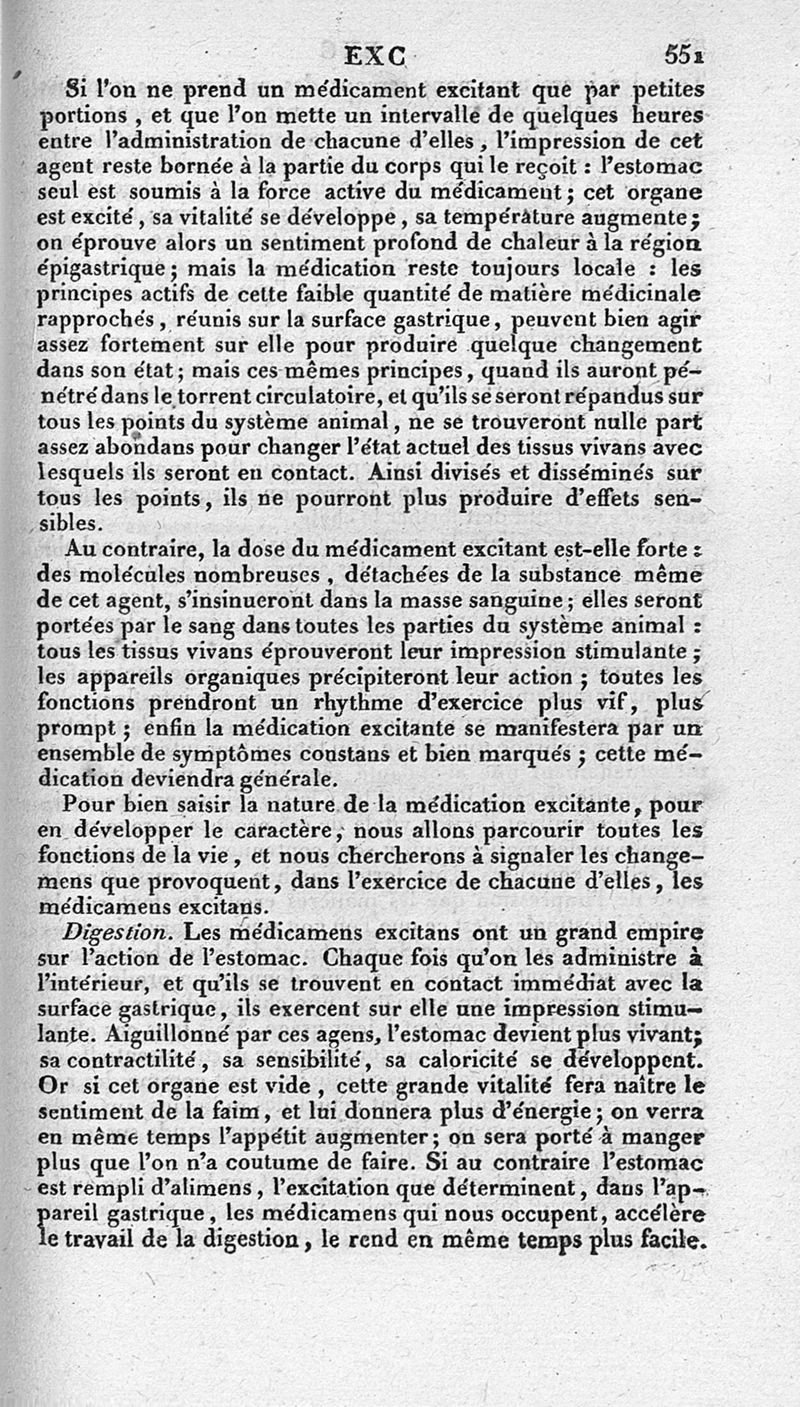 EXC 551

Si l'on ne prend un médicament excitant que par petites portions, et que l'on mette un intervalle de quelques heures entre l'administration de chacune d'elles, l'impression de cet agent reste bornée à la partie du corps qui le reçoit : l'estomac seul est soumis à la force active du médicament; cet organe est excité, sa vitalité se développe, sa température augmente; on éprouve alors un sentiment profond de chaleur à la région épigastrique; mais la médication reste toujours locale : les principes actifs de cette faible quantité de matière médicinale rapprochés, réunis sur la surface gastrique, peuvent bien agir assez fortement sur elle pour produire quelque changement dans son état; mais ces mêmes principes, quand ils auront pénétré dans le torrent circulatoire, et qu'ils se seront répandus sur tous les points du système animal, ne se trouveront nulle part assez abondans pour changer l'état actuel des tissus vivans avec lesquels ils seront en contact. Ainsi divisés et disséminés sur tous les points, ils ne pourront plus produire d'effets sensibles.

Au contraire, la dose du médicament excitant est-elle forte : des molécules nombreuses, détachées de la substance même de cet agent, s'insinueront dans la masse sanguine; elles seront portées par le sang dans toutes les parties du système animal : tous les tissus vivans éprouveront leur impression stimulante; les appareils organiques précipiteront leur action; toutes les fonctions prendront un rhythme d'exercice plus vif, plus prompt; enfin la médication excitante se manifestera par un ensemble de symptômes constans et bien marqués; cette médication deviendra générale.

Pour bien saisir la nature de la médication excitante, pour en développer le caractère, nous allons parcourir toutes les fonctions de la vie, et nous chercherons à signaler les changemens que provoquent, dans l'exercice de chacune d'elles, les médicamens excitans.

Digestion. Les médicamens excitans ont un grand empire sur l'action de l'estomac. Chaque fois qu'on les administre à l'intérieur, et qu'ils se trouvent en contact immédiat avec la surface gastrique, ils exercent sur elle une impression stimulante. Aiguillonné par ces agens, l'estomac devient plus vivant; sa contractilité, sa sensibilité, sa caloricité se développent. Or si cet organe est vide, cette grande vitalité fera naître le sentiment de la faim, et lui donnera plus d'énergie; on verra en même temps l'appétit augmenter; on sera porté à manger plus que l'on n'a coutume de faire. Si au contraire l'estomac est rempli d'alimens, l'excitation que déterminent, dans l'appareil gastrique, les médicamens qui nous occupent, accélère le travail de la digestion, le rend en même temps plus facile.